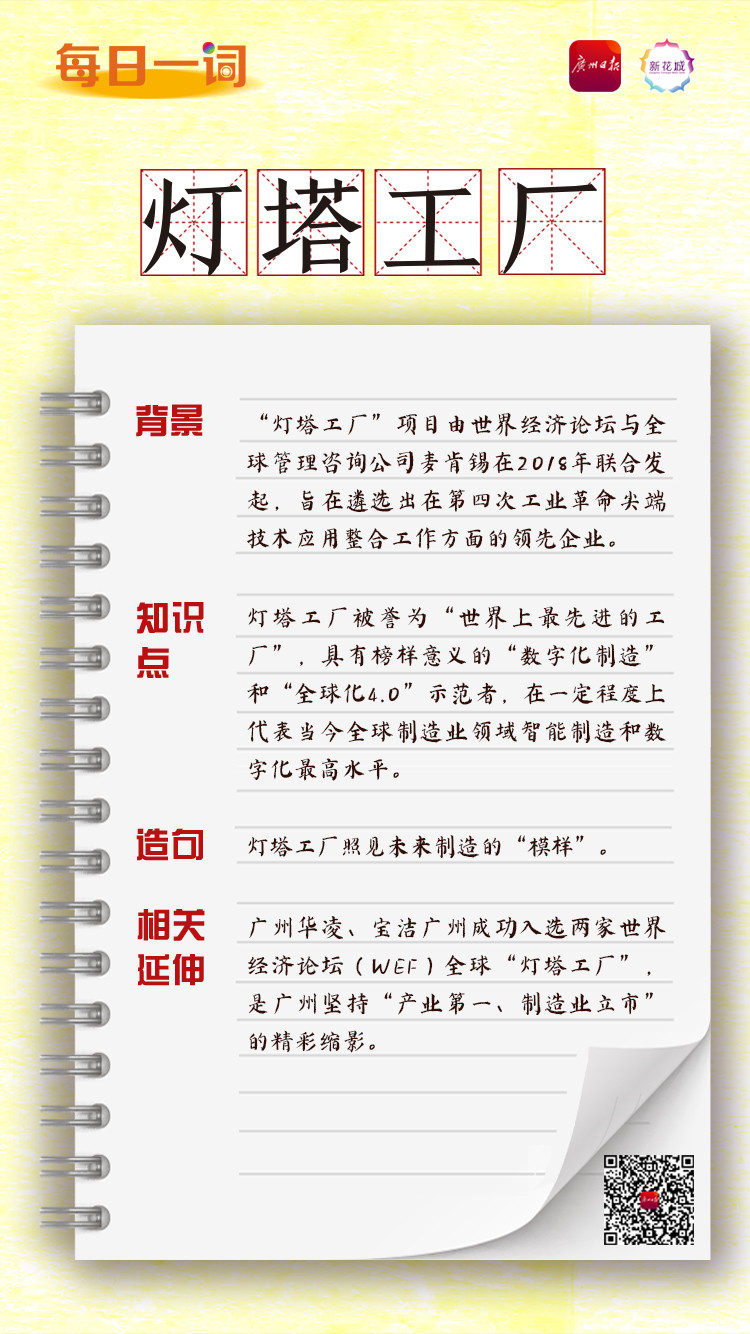 每日一词

广州日报

新花城

灯塔工厂

背景

“灯塔工厂”项目由世界经济论坛与全球管理咨询公司麦肯锡在2018年联合发起，旨在遴选出在第四次工业革命尖端技术应用整合工作方面的领先企业。

知识点

灯塔工厂被誉为“世界上最先进的工厂”，具有榜样意义的“数字化制造”和“全球化4.0”示范者，在一定程度上代表当今全球制造业领域智能制造和数字化最高水平。

造句

灯塔工厂照见未来制造的“模样”。

相关延伸

广州华凌、宝洁广州成功入选两家世界经济论坛（WEF）全球“灯塔工厂”，是广州坚持“产业第一、制造业立市”的精彩缩影。